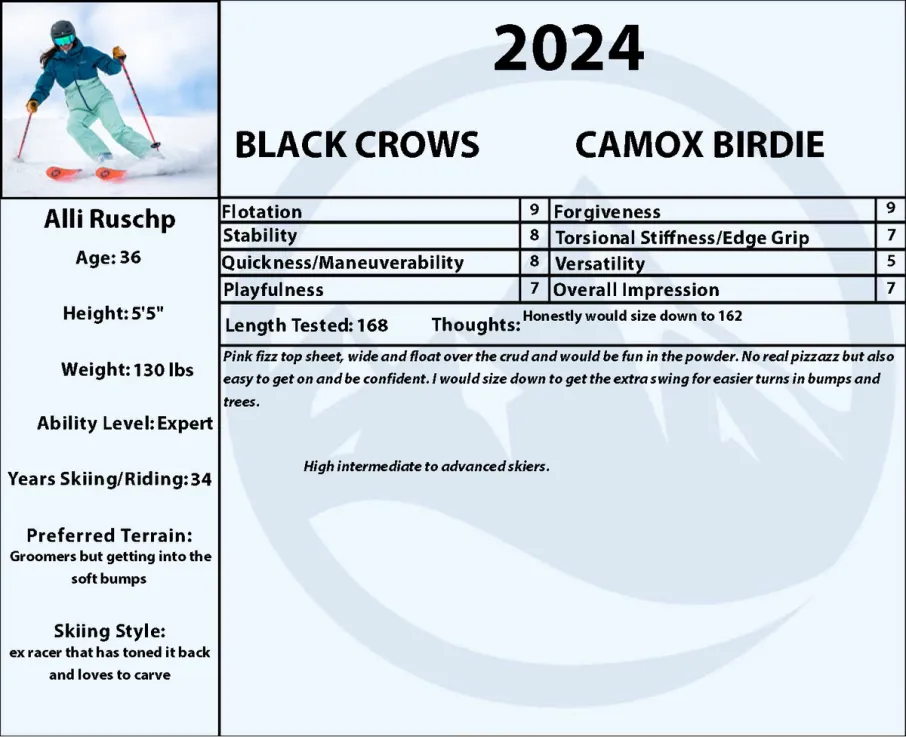 2024

BLACK CROWS CAMOX BIRDIE

Alli Ruschp

Age: 36

Height: 5'5"

Weight: 130 lbs

Ability Level: Expert

Years Skiing/Riding: 34

Preferred Terrain:
Groomers but getting into the soft bumps

Skiing Style:
ex racer that has toned it back and loves to carve

| Flotation | 9 | Forgiveness | 9 |
|---|---|---|---|
| Stability | 8 | Torsional Stiffness/Edge Grip | 7 |
| Quickness/Maneuverability | 8 | Versatility | 5 |
| Playfulness | 7 | Overall Impression | 7 |

Length Tested: 168 Thoughts: Honestly would size down to 162

Pink fizz top sheet, wide and float over the crud and would be fun in the powder. No real pizzazz but also easy to get on and be confident. I would size down to get the extra swing for easier turns in bumps and trees.

High intermediate to advanced skiers.